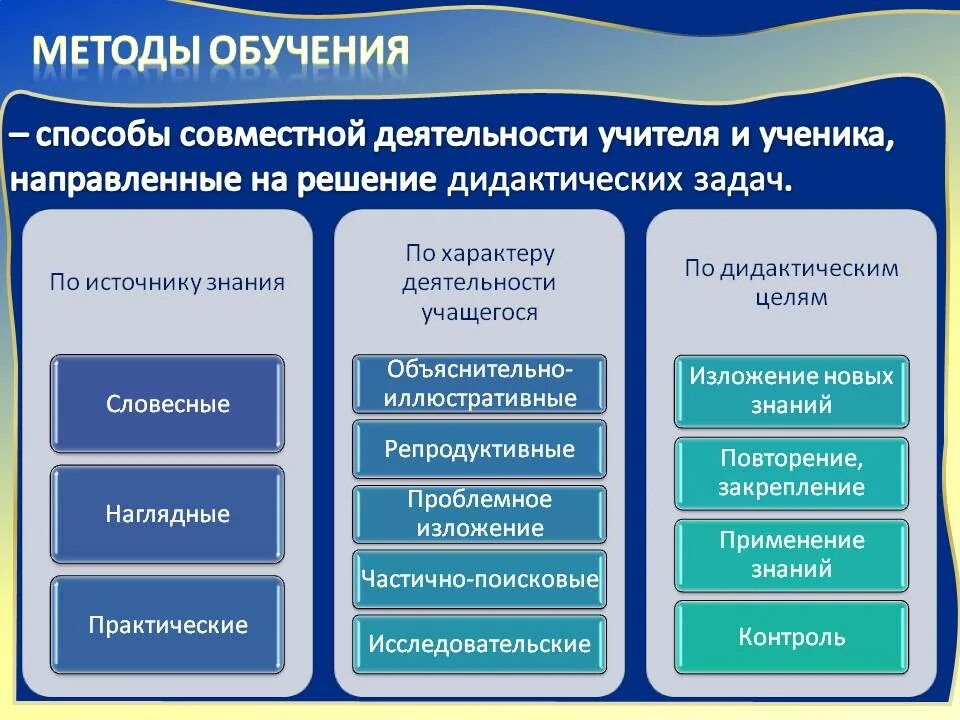 МЕТОДЫ ОБУЧЕНИЯ

– способы совместной деятельности учителя и ученика, направленные на решение дидактических задач.

По источнику знания

Словесные

Наглядные

Практические

По характеру деятельности учащегося

Объяснительно-иллюстративные

Репродуктивные

Проблемное изложение

Частично-поисковые

Исследовательские

По дидактическим целям

Изложение новых знаний

Повторение, закрепление

Применение знаний

Контроль